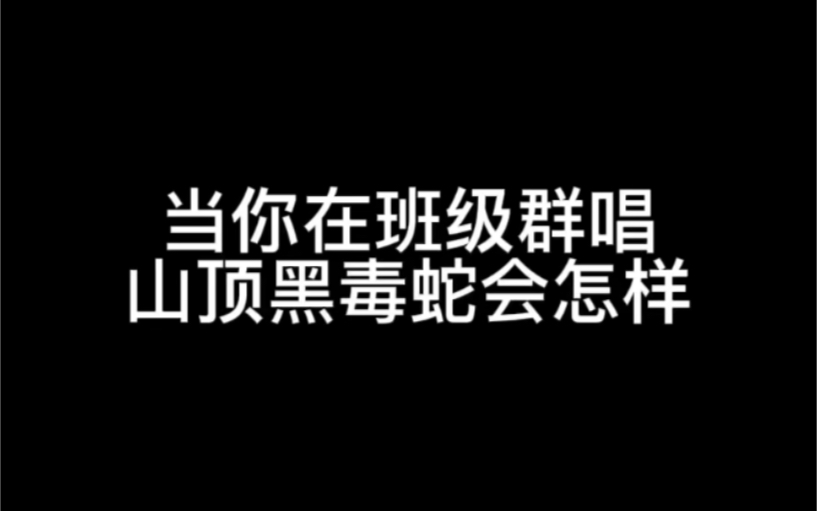 当你在班级群唱
山顶黑毒蛇会怎样